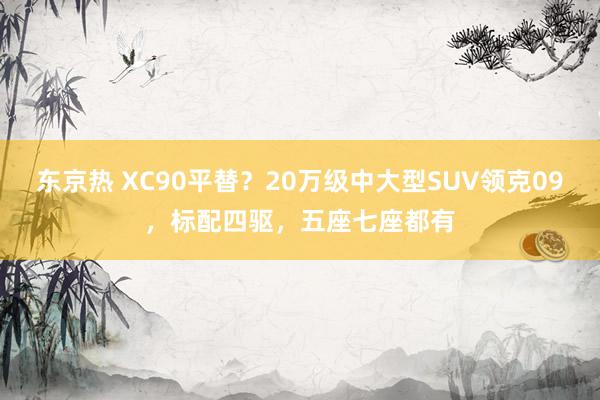 东京热 XC90平替？20万级中大型SUV领克09，标配四驱，五座七座都有